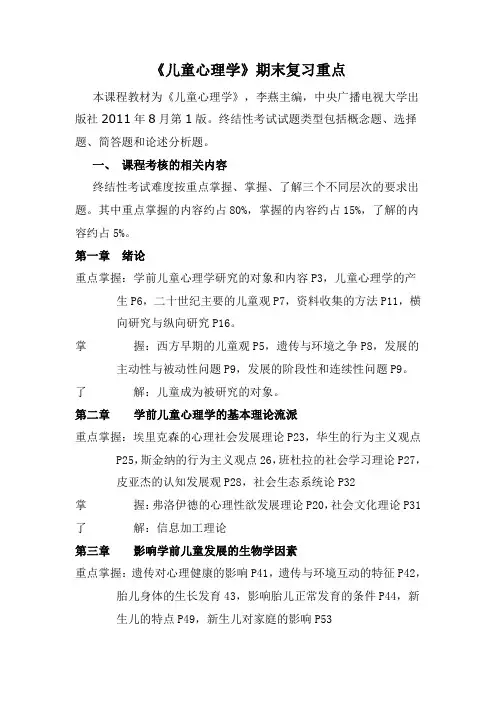 《儿童心理学》期末复习重点

本课程教材为《儿童心理学》，李燕主编，中央广播电视大学出版社 2011 年 8 月第 1 版。终结性考试试题类型包括概念题、选择题、简答题和论述分析题。

一、 课程考核的相关内容

终结性考试难度按重点掌握、掌握、了解三个不同层次的要求出题。其中重点掌握的内容约占 80%，掌握的内容约占 15%，了解的内容约占 5%。

第一章 绪论

重点掌握：学前儿童心理学研究的对象和内容 P3，儿童心理学的产生 P6，二十世纪主要的儿童观 P7，资料收集的方法 P11，横向研究与纵向研究 P16。

掌 握：西方早期的儿童观 P5，遗传与环境之争 P8，发展的主动性与被动性问题 P9，发展的阶段性和连续性问题 P9。

了 解：儿童成为被研究的对象。

第二章 学前儿童心理学的基本理论流派

重点掌握：埃里克森的心理社会发展理论 P23，华生的行为主义观点 P25，斯金纳的行为主义观点 26，班杜拉的社会学习理论 P27，皮亚杰的认知发展观 P28，社会生态系统论 P32

掌 握：弗洛伊德的心理性欲发展理论 P20，社会文化理论 P31

了 解：信息加工理论

第三章 影响学前儿童发展的生物学因素

重点掌握：遗传对心理健康的影响 P41，遗传与环境互动的特征 P42，胎儿身体的生长发育 43，影响胎儿正常发育的条件 P44，新生儿的特点 P49，新生儿对家庭的影响 P53